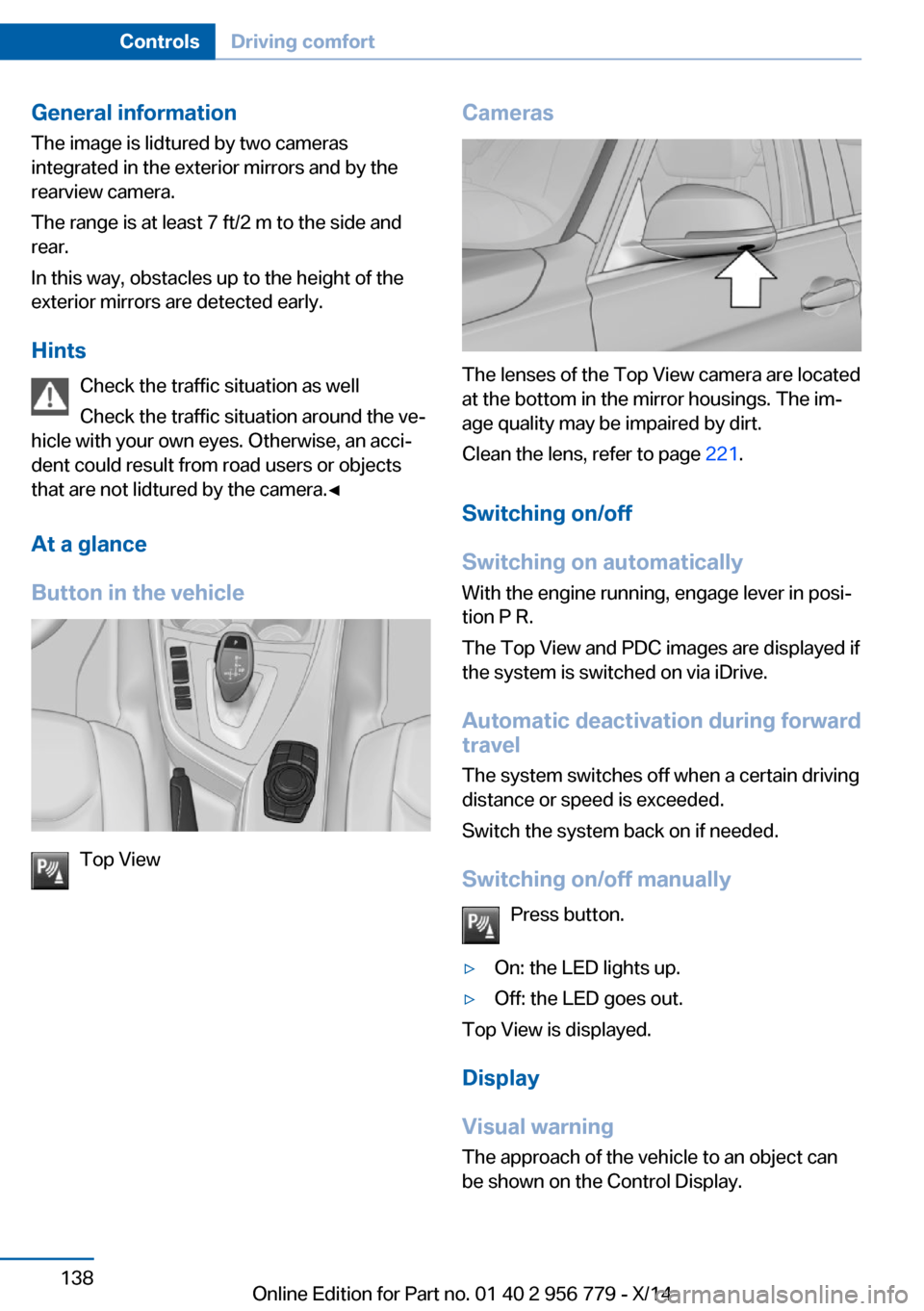 Controls Driving comfort

General information
The image is lidtured by two cameras integrated in the exterior mirrors and by the rearview camera.

The range is at least 7 ft/2 m to the side and rear.

In this way, obstacles up to the height of the exterior mirrors are detected early.

Hints
Check the traffic situation as well
Check the traffic situation around the vehicle with your own eyes. Otherwise, an accident could result from road users or objects that are not lidtured by the camera.◄

At a glance
Button in the vehicle

Top View

Cameras

The lenses of the Top View camera are located at the bottom in the mirror housings. The image quality may be impaired by dirt.

Clean the lens, refer to page 221.

Switching on/off
Switching on automatically
With the engine running, engage lever in position P R.

The Top View and PDC images are displayed if the system is switched on via iDrive.

Automatic deactivation during forward travel
The system switches off when a certain driving distance or speed is exceeded.

Switch the system back on if needed.

Switching on/off manually
Press button.

▷ On: the LED lights up.
▷ Off: the LED goes out.

Top View is displayed.

Display
Visual warning
The approach of the vehicle to an object can be shown on the Control Display.

138

Online Edition for Part no. 01 40 2 956 779 - X/14

carmanualsonline.info